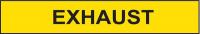 EXHAUST